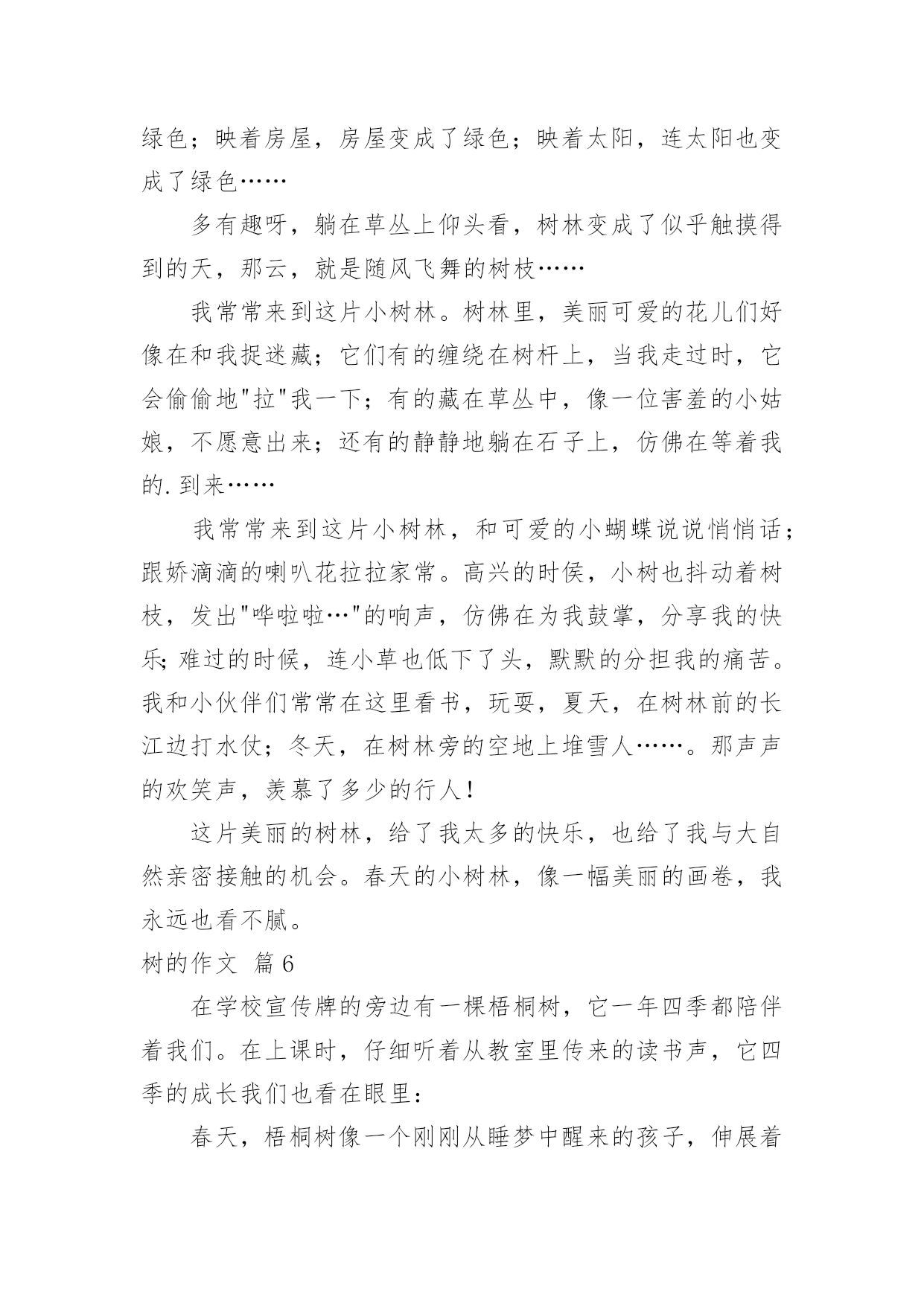 绿色；映着房屋，房屋变成了绿色；映着太阳，连太阳也变成了绿色……

多有趣呀，躺在草丛上仰头看，树林变成了似乎触摸得到的天，那云，就是随风飞舞的树枝……

我常常来到这片小树林。树林里，美丽可爱的花儿们好像在和我捉迷藏；它们有的缠绕在树杆上，当我走过时，它会偷偷地"拉"我一下；有的藏在草丛中，像一位害羞的小姑娘，不愿意出来；还有的静静地躺在石子上，仿佛在等着我的.到来……

我常常来到这片小树林，和可爱的小蝴蝶说说悄悄话；跟娇滴滴的喇叭花拉拉家常。高兴的时侯，小树也抖动着树枝，发出"哗啦啦…"的响声，仿佛在为我鼓掌，分享我的快乐;难过的时候，连小草也低下了头，默默的分担我的痛苦。我和小伙伴们常常在这里看书，玩耍，夏天，在树林前的长江边打水仗；冬天，在树林旁的空地上堆雪人……。那声声的欢笑声，羡慕了多少的行人！

这片美丽的树林，给了我太多的快乐，也给了我与大自然亲密接触的机会。春天的小树林，像一幅美丽的画卷，我永远也看不腻。

树的作文 篇6

在学校宣传牌的旁边有一棵梧桐树，它一年四季都陪伴着我们。在上课时，仔细听着从教室里传来的读书声，它四季的成长我们也看在眼里：

春天，梧桐树像一个刚刚从睡梦中醒来的孩子，伸展着